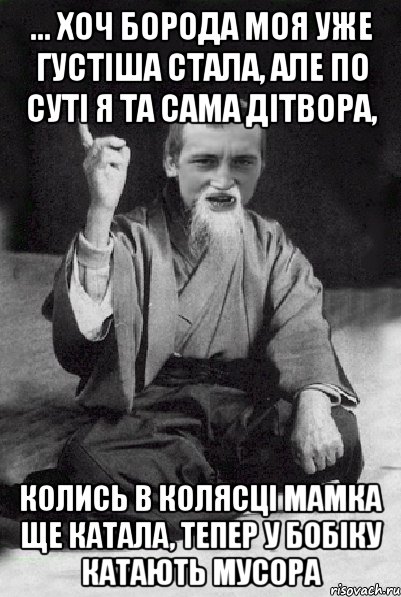 ... ХОЧ БОРОДА МОЯ УЖЕ ГУСТІША СТАЛА, АЛЕ ПО СУТІ Я ТА САМА ДІТВОРА,

КОЛИСЬ В КОЛЯСЦІ МАМКА ЩЕ КАТАЛА, ТЕПЕР У БОБІКУ КАТАЮТЬ МУСОРА

risovach.ru